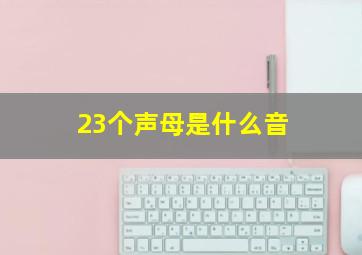 23个声母是什么音